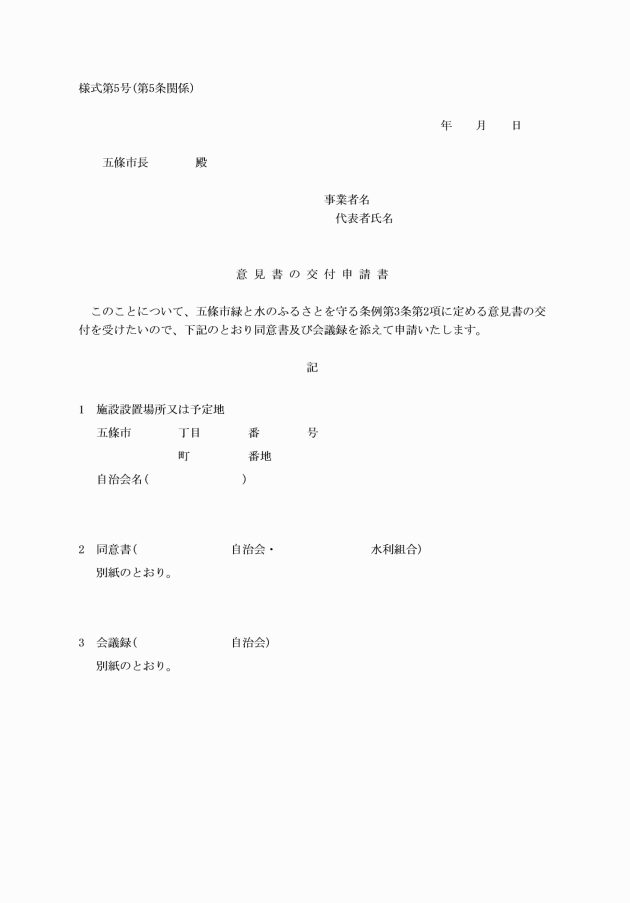 様式第5号(第5条関係)

年　月　日

五條市長　　殿

事業者名
代表者氏名

意見書の交付申請書

このことについて、五條市緑と水のふるさとを守る条例第3条第2項に定める意見書の交付を受けたいので、下記のとおり同意書及び会議録を添えて申請いたします。

記

1　施設設置場所又は予定地
五條市　　丁目　　番　　号
町　　番地
自治会名(　　　　)

2　同意書(　　　　自治会・　　　　水利組合)
別紙のとおり。

3　会議録(　　　　自治会)
別紙のとおり。